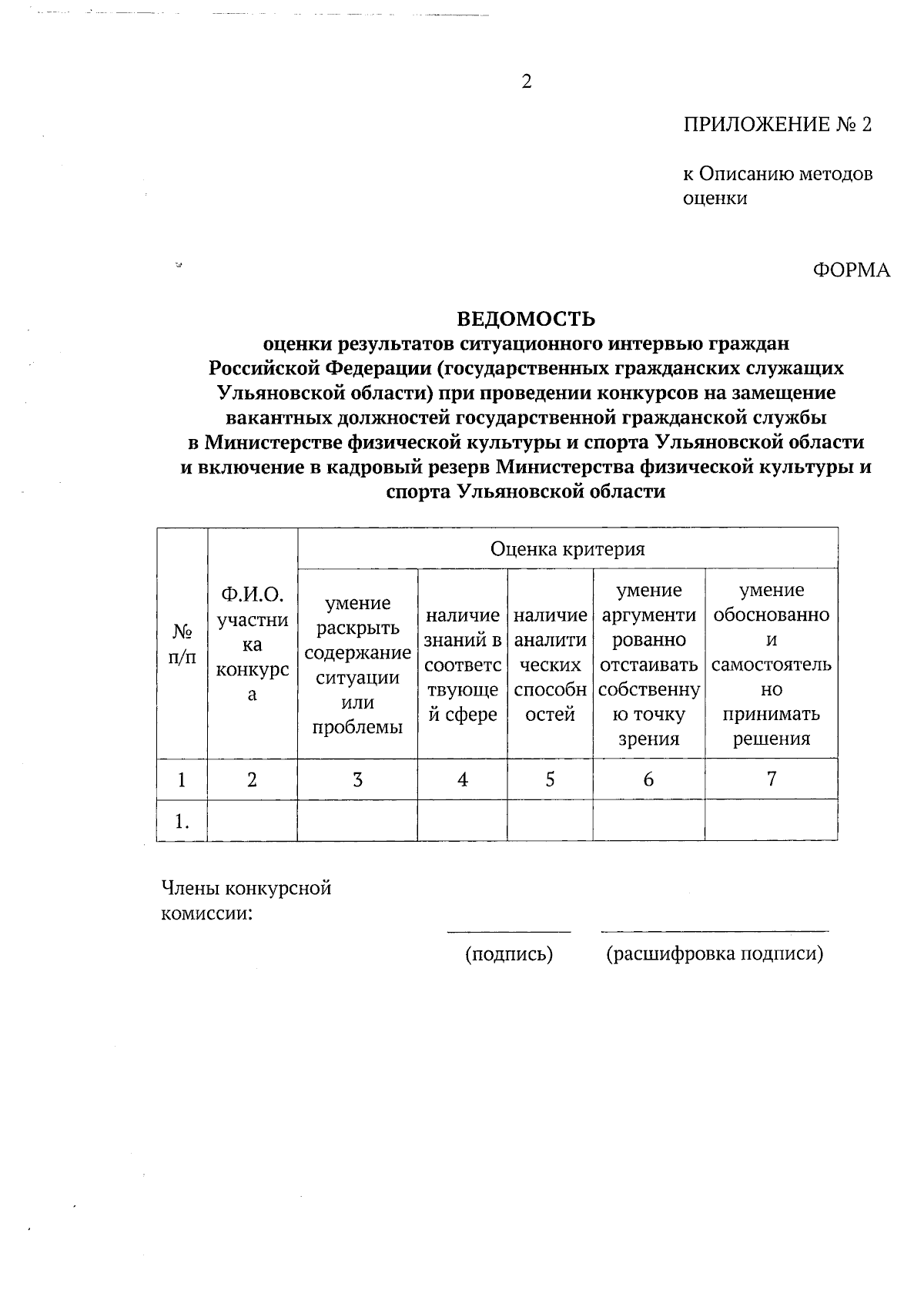 2

ПРИЛОЖЕНИЕ № 2

к Описанию методов оценки

ФОРМА

ВЕДОМОСТЬ
оценки результатов ситуационного интервью граждан Российской Федерации (государственных гражданских служащих Ульяновской области) при проведении конкурсов на замещение вакантных должностей государственной гражданской службы в Министерстве физической культуры и спорта Ульяновской области и включение в кадровый резерв Министерства физической культуры и спорта Ульяновской области

| № п/п | Ф.И.О. участника конкурса | Оценка критерия | | | | |
|---|---|---|---|---|---|---|
| | | умение раскрыть содержание ситуации или проблемы | наличие знаний в соответствующей сфере | наличие аналитических способностей | умение аргументированно отстаивать собственную точку зрения | умение обоснованно и самостоятельно принимать решения |
| 1 | 2 | 3 | 4 | 5 | 6 | 7 |
| 1. | | | | | | |

Члены конкурсной комиссии:

(подпись) (расшифровка подписи)